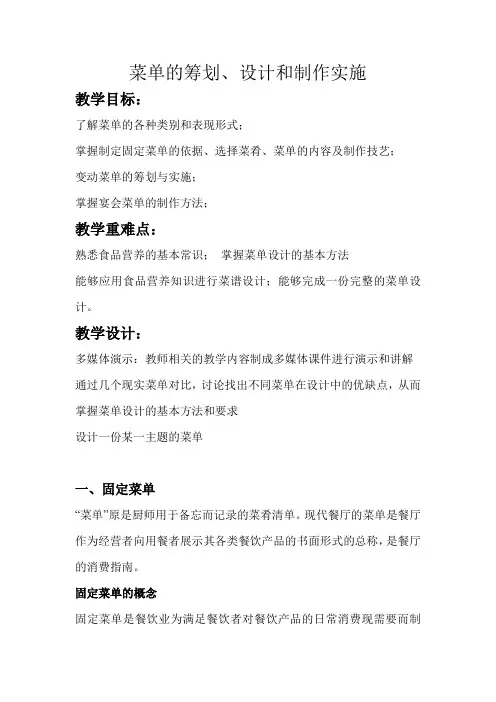 菜单的筹划、设计和制作实施

教学目标：

了解菜单的各种类别和表现形式；

掌握制定固定菜单的依据、选择菜肴、菜单的内容及制作技艺；

变动菜单的筹划与实施；

掌握宴会菜单的制作方法；

教学重难点：

熟悉食品营养的基本常识； 掌握菜单设计的基本方法

能够应用食品营养知识进行菜谱设计；能够完成一份完整的菜单设计。

教学设计：

多媒体演示：教师相关的教学内容制成多媒体课件进行演示和讲解

通过几个现实菜单对比，讨论找出不同菜单在设计中的优缺点，从而掌握菜单设计的基本方法和要求

设计一份某一主题的菜单

一、固定菜单

“菜单”原是厨师用于备忘而记录的菜肴清单。现代餐厅的菜单是餐厅作为经营者向用餐者展示其各类餐饮产品的书面形式的总称，是餐厅的消费指南。

固定菜单的概念

固定菜单是餐饮业为满足餐饮者对餐饮产品的日常消费现需要而制